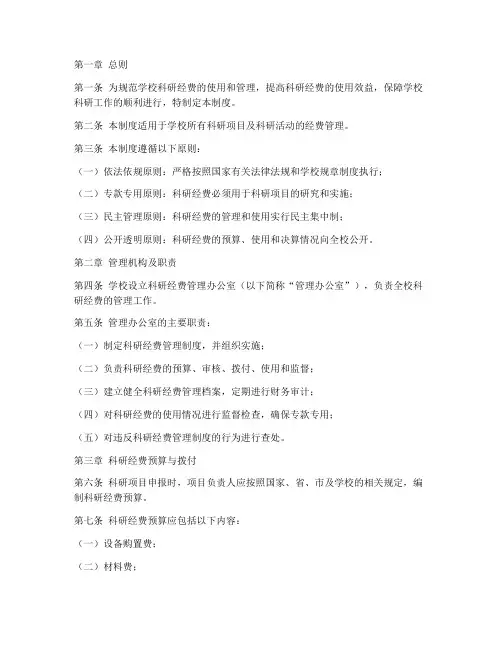 第一章 总则

第一条 为规范学校科研经费的使用和管理，提高科研经费的使用效益，保障学校科研工作的顺利进行，特制定本制度。

第二条 本制度适用于学校所有科研项目及科研活动的经费管理。

第三条 本制度遵循以下原则：

（一）依法依规原则：严格按照国家有关法律法规和学校规章制度执行；

（二）专款专用原则：科研经费必须用于科研项目的研究和实施；

（三）民主管理原则：科研经费的管理和使用实行民主集中制；

（四）公开透明原则：科研经费的预算、使用和决算情况向全校公开。

第二章 管理机构及职责

第四条 学校设立科研经费管理办公室（以下简称“管理办公室”），负责全校科研经费的管理工作。

第五条 管理办公室的主要职责：

（一）制定科研经费管理制度，并组织实施；

（二）负责科研经费的预算、审核、拨付、使用和监督；

（三）建立健全科研经费管理档案，定期进行财务审计；

（四）对科研经费的使用情况进行监督检查，确保专款专用；

（五）对违反科研经费管理制度的行为进行查处。

第三章 科研经费预算与拨付

第六条 科研项目申报时，项目负责人应按照国家、省、市及学校的相关规定，编制科研经费预算。

第七条 科研经费预算应包括以下内容：

（一）设备购置费；

（二）材料费；